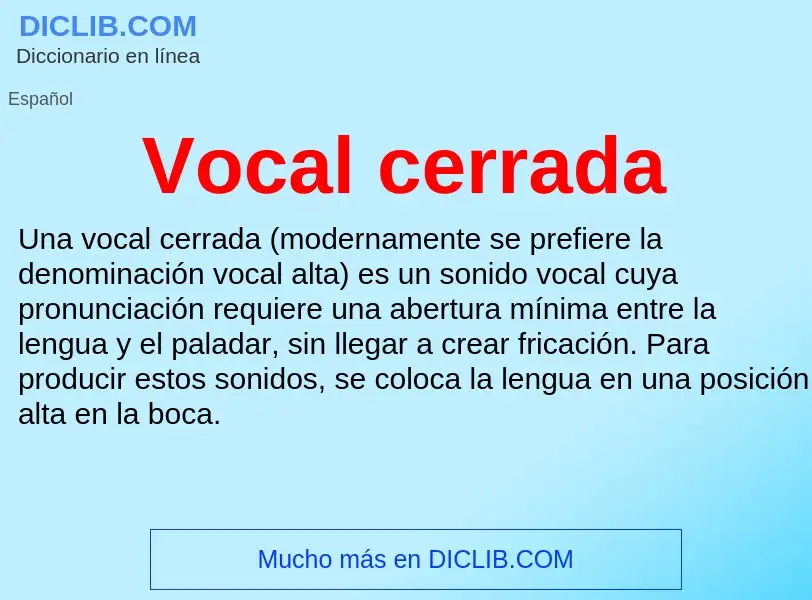 DICLIB.COM
Diccionario en línea

Español

Vocal cerrada

Una vocal cerrada (modernamente se prefiere la denominación vocal alta) es un sonido vocal cuya pronunciación requiere una abertura mínima entre la lengua y el paladar, sin llegar a crear fricación. Para producir estos sonidos, se coloca la lengua en una posición alta en la boca.

Mucho más en DICLIB.COM